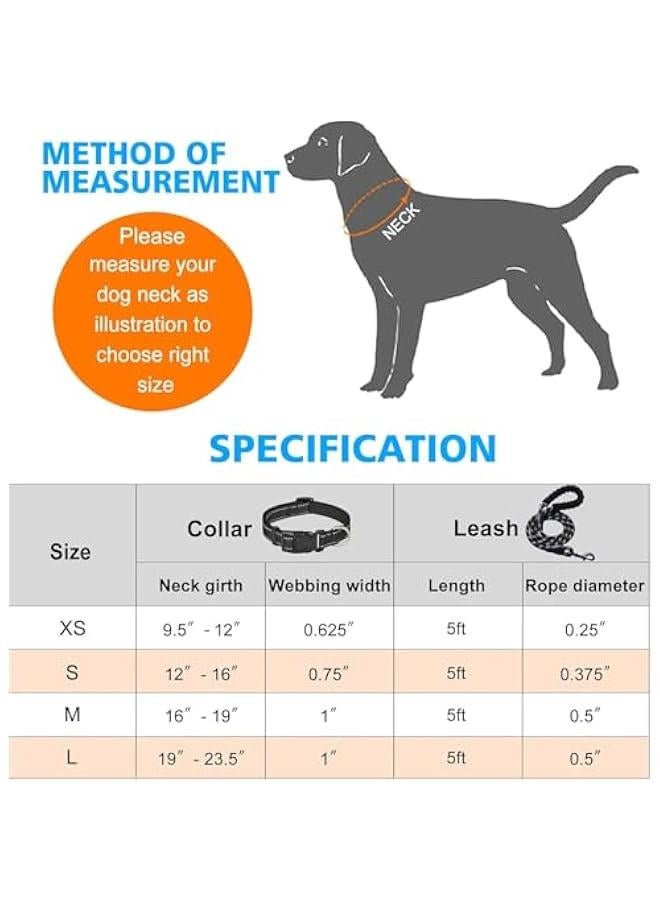 METHOD OF MEASUREMENT

Please measure your dog neck as illustration to choose right size

NECK

SPECIFICATION

| Size | Collar | | Leash | |
|---|---|---|---|---|
| | Neck girth | Webbing width | Length | Rope diameter |
| XS | 9.5″ - 12″ | 0.625″ | 5ft | 0.25″ |
| S | 12″ - 16″ | 0.75″ | 5ft | 0.375″ |
| M | 16″ - 19″ | 1″ | 5ft | 0.5″ |
| L | 19″ - 23.5″ | 1″ | 5ft | 0.5″ |